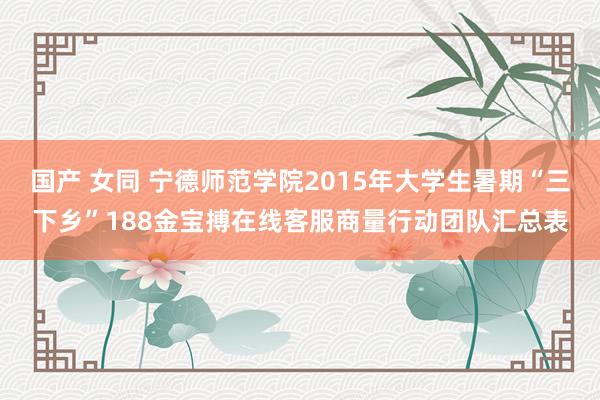 国产 女同 宁德师范学院2015年大学生暑期“三下乡”188金宝搏在线客服商量行动团队汇总表